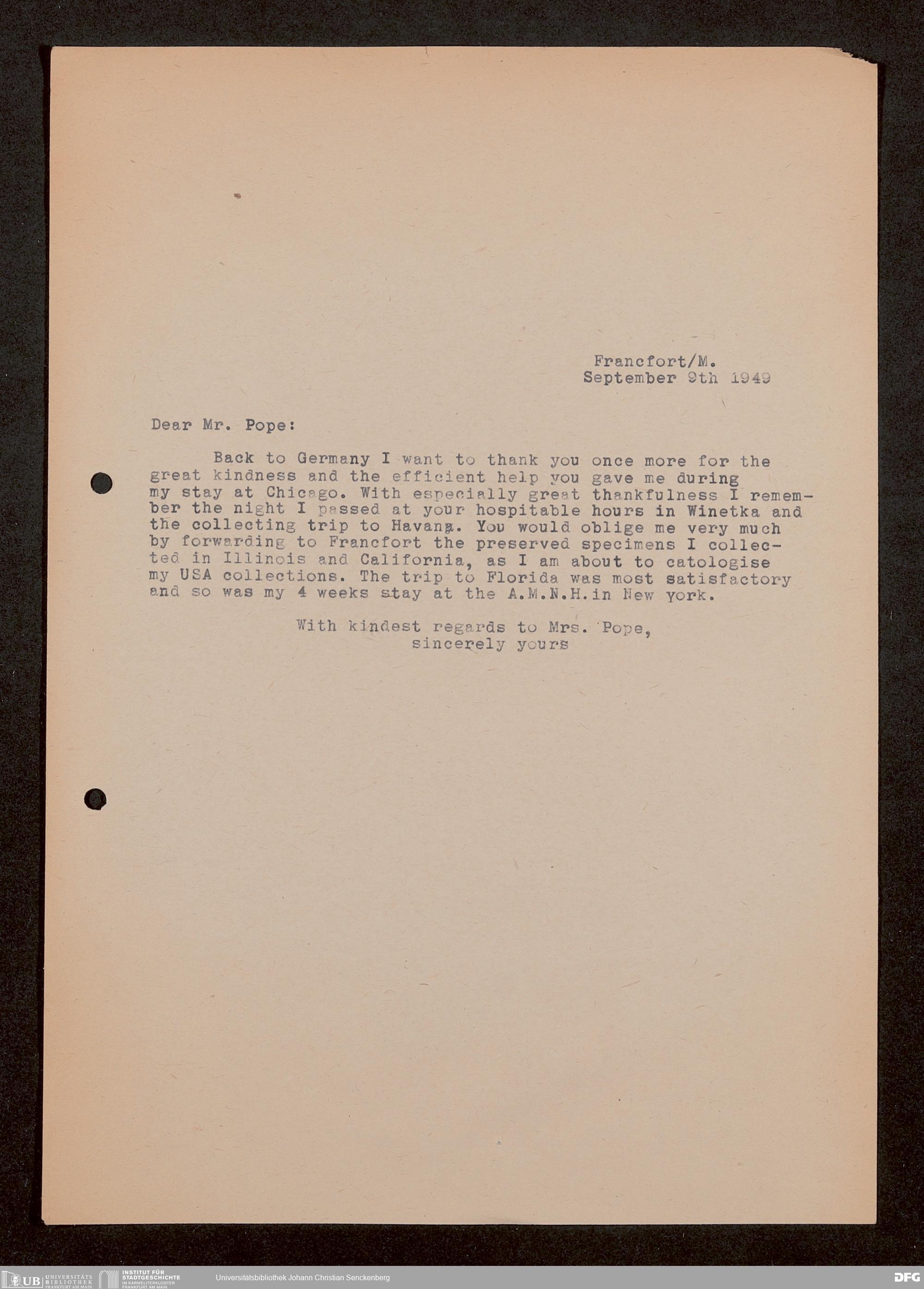 Francfort/M.
September 9th 1949

Dear Mr. Pope:

Back to Germany I want to thank you once more for the great kindness and the efficient help you gave me during my stay at Chicago. With especially great thankfulness I remember the night I passed at your hospitable hours in Winetka and the collecting trip to Havana. You would oblige me very much by forwarding to Francfort the preserved specimens I collected in Illinois and California, as I am about to catologise my USA collections. The trip to Florida was most satisfactory and so was my 4 weeks stay at the A.M.N.H.in New york.

With kindest regards to Mrs. Pope,
sincerely yours

UB UNIVERSITÄTS BIBLIOTHEK FRANKFURT AM MAIN
INSTITUT FÜR STADTGESCHICHTE IM KARMELITERKLOSTER FRANKFURT AM MAIN
Universitätsbibliothek Johann Christian Senckenberg
DFG